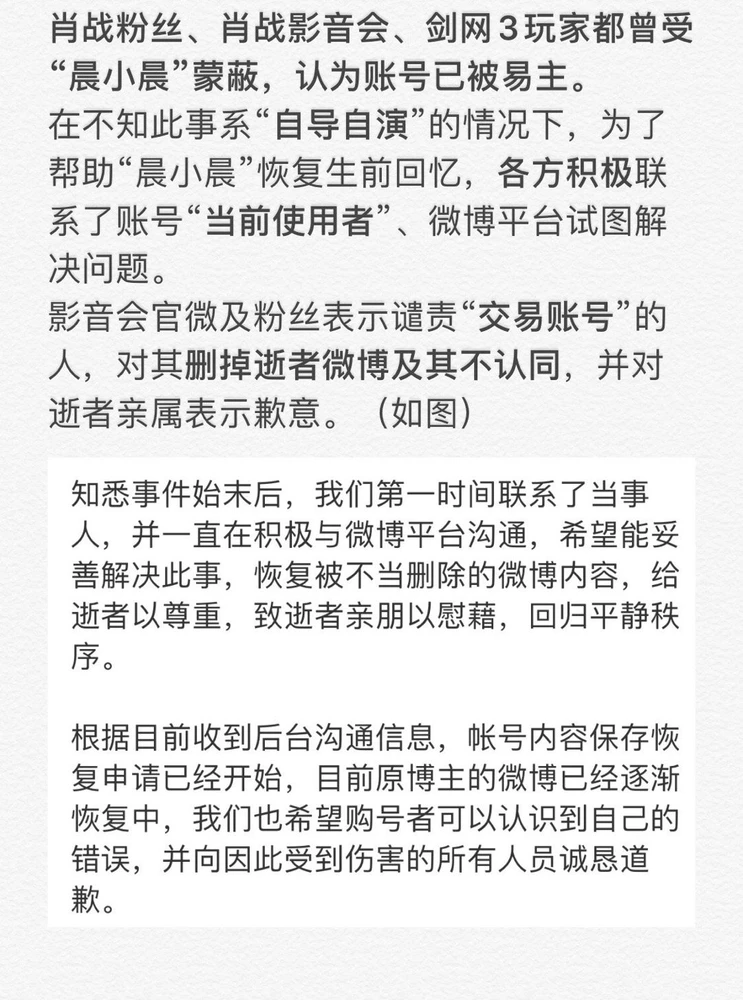 肖战粉丝、肖战影音会、剑网3玩家都曾受“晨小晨”蒙蔽，认为账号已被易主。
在不知此事系“自导自演”的情况下，为了帮助“晨小晨”恢复生前回忆，各方积极联系了账号“当前使用者”、微博平台试图解决问题。
影音会官微及粉丝表示谴责“交易账号”的人，对其删掉逝者微博及其不认同，并对逝者亲属表示歉意。（如图）

知悉事件始末后，我们第一时间联系了当事人，并一直在积极与微博平台沟通，希望能妥善解决此事，恢复被不当删除的微博内容，给逝者以尊重，致逝者亲朋以慰藉，回归平静秩序。

根据目前收到后台沟通信息，帐号内容保存恢复申请已经开始，目前原博主的微博已经逐渐恢复中，我们也希望购号者可以认识到自己的错误，并向因此受到伤害的所有人员诚恳道歉。